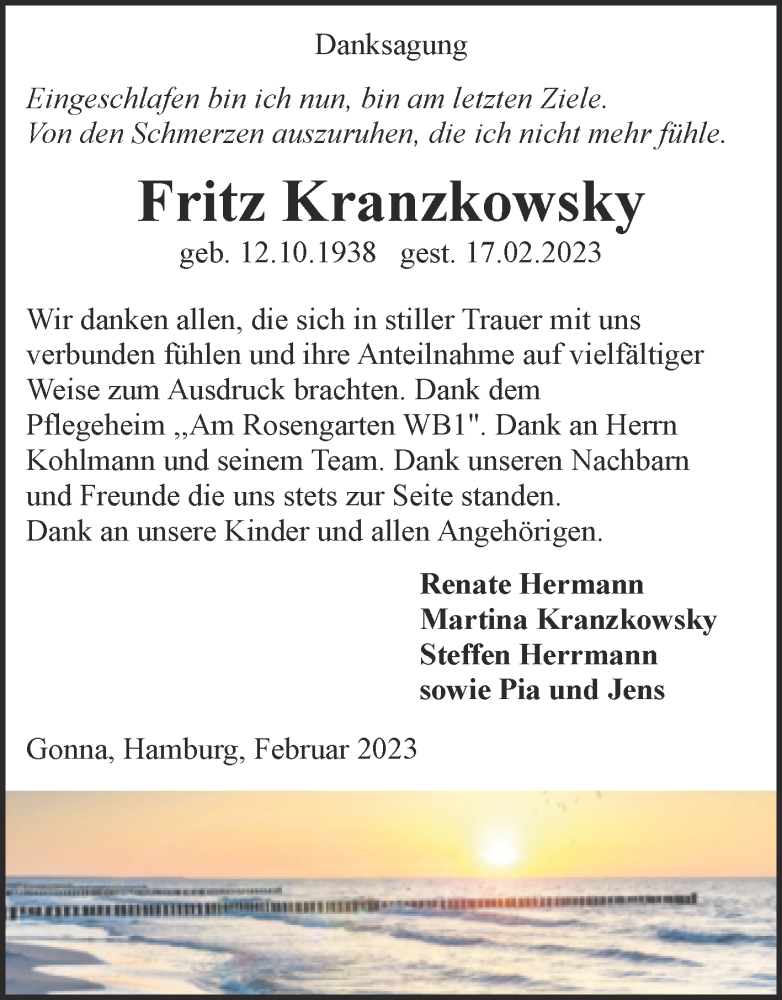 Danksagung

Eingeschlafen bin ich nun, bin am letzten Ziele.
Von den Schmerzen auszuruhen, die ich nicht mehr fühle.

Fritz Kranzkowsky

geb. 12.10.1938 gest. 17.02.2023

Wir danken allen, die sich in stiller Trauer mit uns verbunden fühlen und ihre Anteilnahme auf vielfältiger Weise zum Ausdruck brachten. Dank dem Pflegeheim „Am Rosengarten WB1". Dank an Herrn Kohlmann und seinem Team. Dank unseren Nachbarn und Freunde die uns stets zur Seite standen.
Dank an unsere Kinder und allen Angehörigen.

Renate Hermann
Martina Kranzkowsky
Steffen Herrmann
sowie Pia und Jens

Gonna, Hamburg, Februar 2023